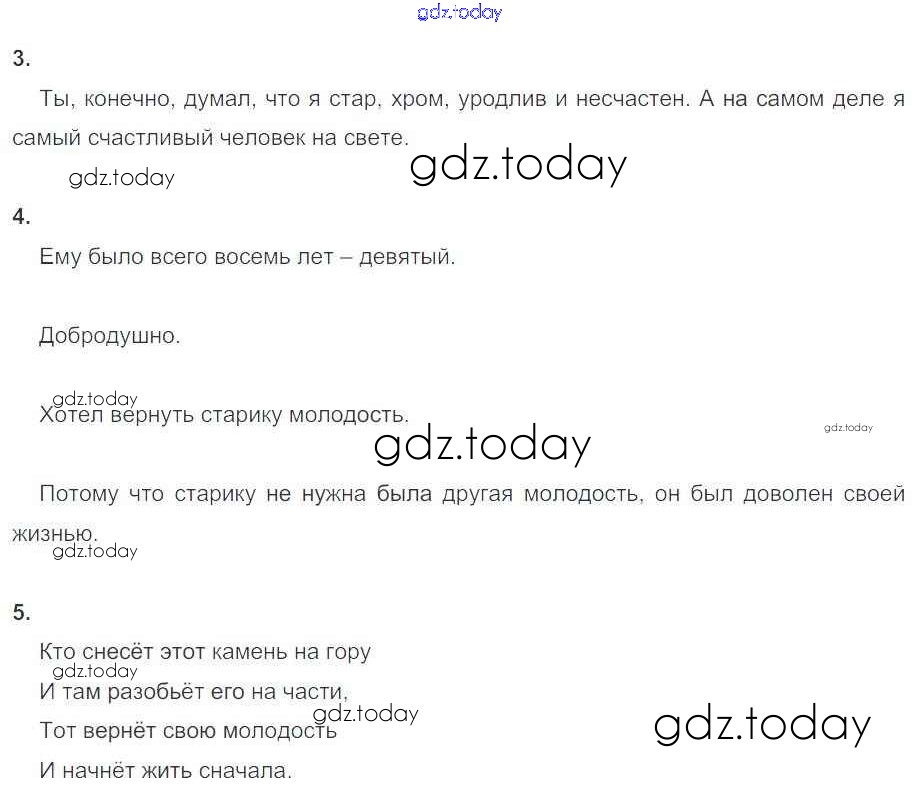 3.

Ты, конечно, думал, что я стар, хром, уродлив и несчастен. А на самом деле я самый счастливый человек на свете.

4.

Ему было всего восемь лет – девятый.

Добродушно.

Хотел вернуть старику молодость.

Потому что старику не нужна была другая молодость, он был доволен своей жизнью.

5.

Кто снесёт этот камень на гору
И там разобьёт его на части,
Тот вернёт свою молодость
И начнёт жить сначала.

gdz.today